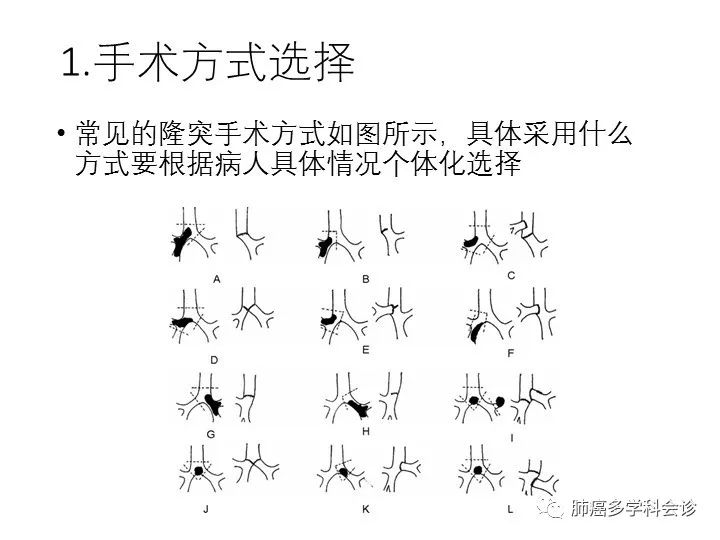 1.手术方式选择

• 常见的隆突手术方式如图所示，具体采用什么方式要根据病人具体情况个体化选择

A B C

D E F

G H I

J K L

肺癌多学科会诊